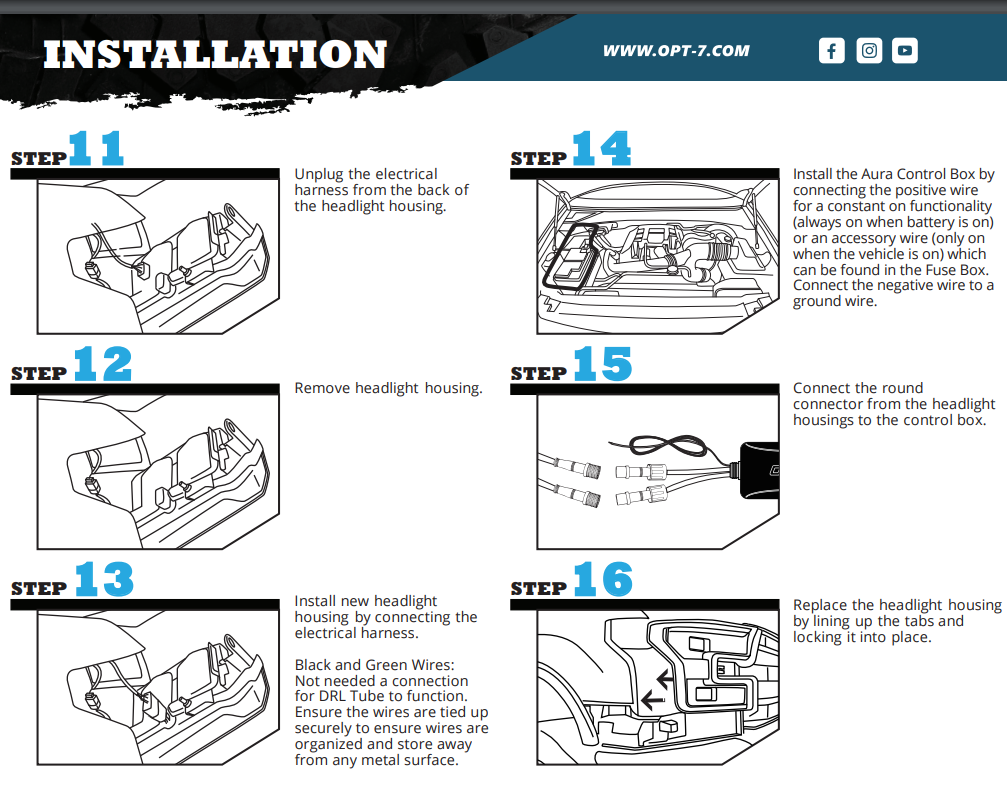 INSTALLATION

WWW.OPT-7.COM

STEP 11

Unplug the electrical harness from the back of the headlight housing.

STEP 12

Remove headlight housing.

STEP 13

Install new headlight housing by connecting the electrical harness.

Black and Green Wires: Not needed a connection for DRL Tube to function. Ensure the wires are tied up securely to ensure wires are organized and store away from any metal surface.

STEP 14

Install the Aura Control Box by connecting the positive wire for a constant on functionality (always on when battery is on) or an accessory wire (only on when the vehicle is on) which can be found in the Fuse Box. Connect the negative wire to a ground wire.

STEP 15

Connect the round connector from the headlight housings to the control box.

STEP 16

Replace the headlight housing by lining up the tabs and locking it into place.